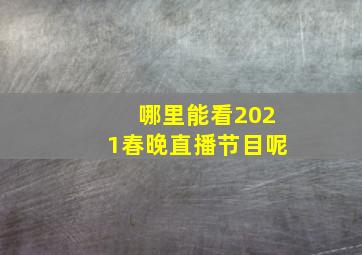 哪里能看2021春晚直播节目呢